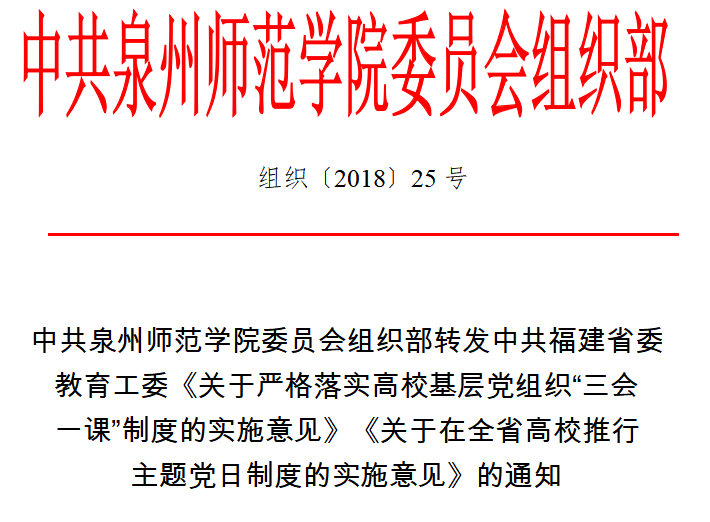 中共泉州师范学院委员会组织部

组织〔2018〕25号

中共泉州师范学院委员会组织部转发中共福建省委教育工委《关于严格落实高校基层党组织“三会一课”制度的实施意见》《关于在全省高校推行主题党日制度的实施意见》的通知